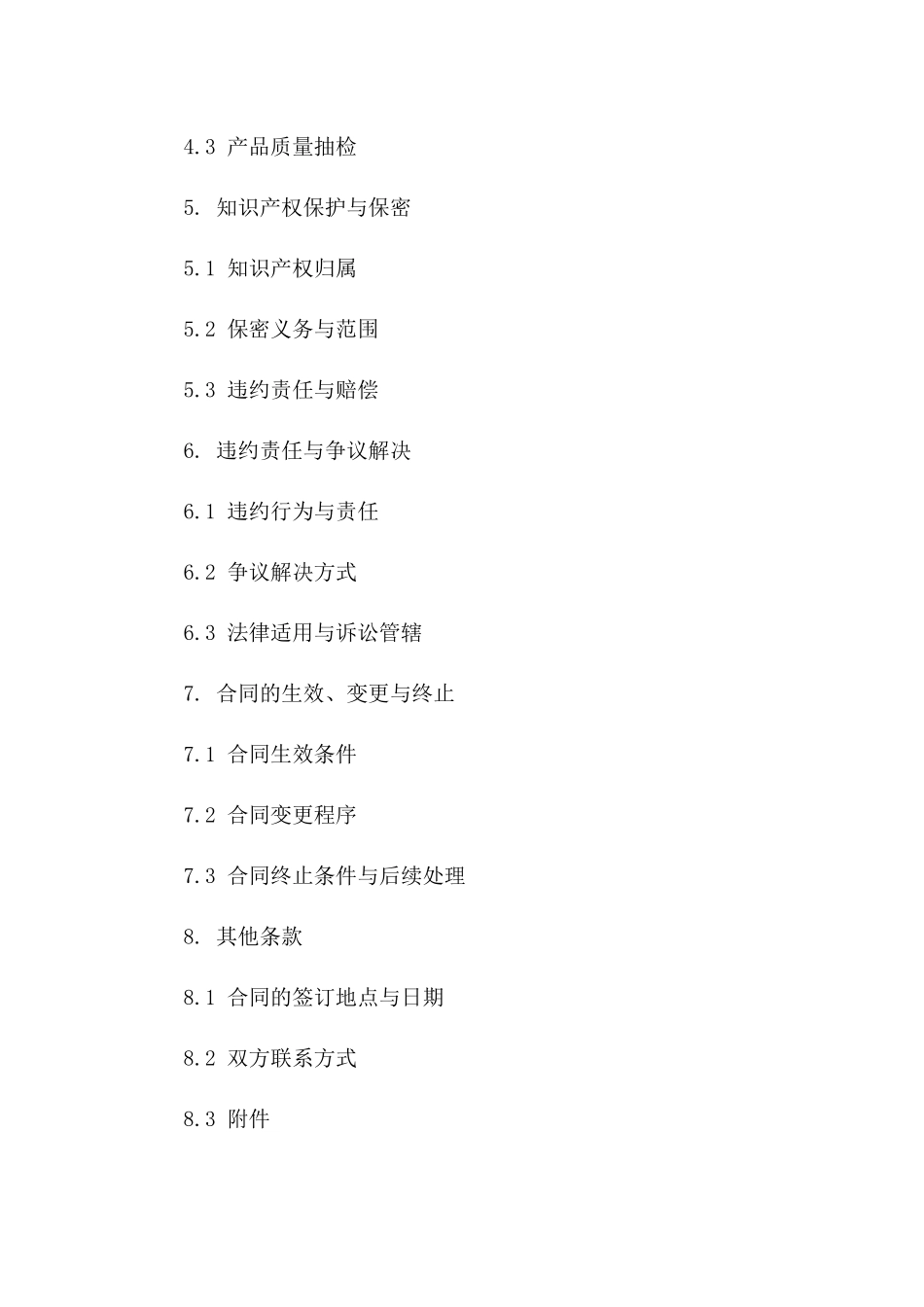 4.3 产品质量抽检

5. 知识产权保护与保密

5.1 知识产权归属

5.2 保密义务与范围

5.3 违约责任与赔偿

6. 违约责任与争议解决

6.1 违约行为与责任

6.2 争议解决方式

6.3 法律适用与诉讼管辖

7. 合同的生效、变更与终止

7.1 合同生效条件

7.2 合同变更程序

7.3 合同终止条件与后续处理

8. 其他条款

8.1 合同的签订地点与日期

8.2 双方联系方式

8.3 附件